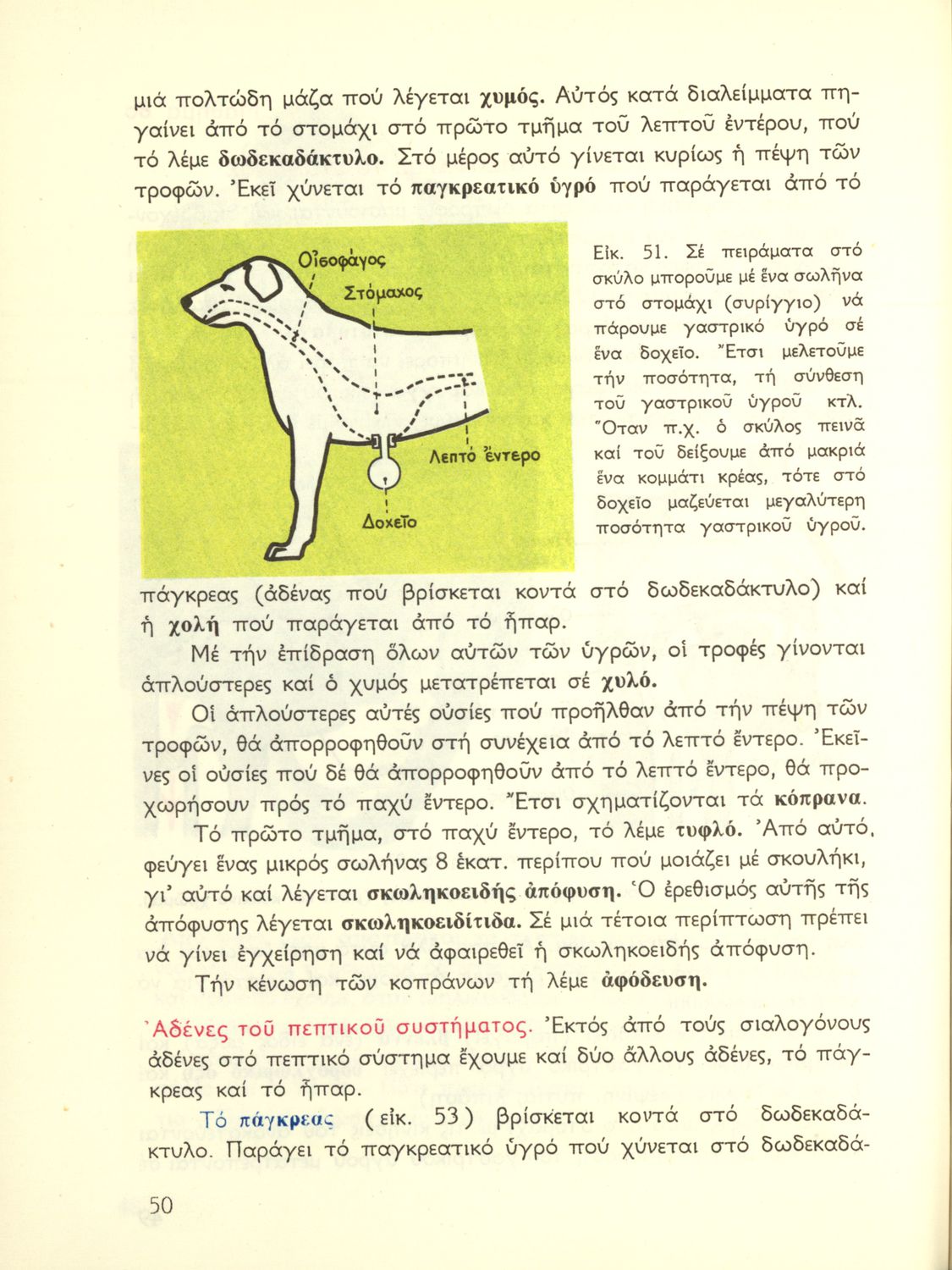 μιά πολτώδη μάζα πού λέγεται χυμός. Αὐτός κατά διαλείμματα πηγαίνει ἀπό τό στομάχι στό πρῶτο τμῆμα τοῦ λεπτοῦ ἐντέρου, πού τό λέμε δωδεκαδάκτυλο. Στό μέρος αὐτό γίνεται κυρίως ἡ πέψη τῶν τροφῶν. Ἐκεῖ χύνεται τό παγκρεατικό ὑγρό πού παράγεται ἀπό τό

Οἰσοφάγος
Στόμαχος
Λεπτό ἔντερο
Δοχεῖο

Εἰκ. 51. Σέ πειράματα στό σκύλο μποροῦμε μέ ἕνα σωλῆνα στό στομάχι (συρίγγιο) νά πάρουμε γαστρικό ὑγρό σέ ἕνα δοχεῖο. Ἔτσι μελετοῦμε τήν ποσότητα, τή σύνθεση τοῦ γαστρικοῦ ὑγροῦ κτλ. Ὅταν π.χ. ὁ σκύλος πεινᾶ καί τοῦ δείξουμε ἀπό μακριά ἕνα κομμάτι κρέας, τότε στό δοχεῖο μαζεύεται μεγαλύτερη ποσότητα γαστρικοῦ ὑγροῦ.

πάγκρεας (ἀδένας πού βρίσκεται κοντά στό δωδεκαδάκτυλο) καί ἡ χολή πού παράγεται ἀπό τό ἧπαρ.

Μέ τήν ἐπίδραση ὅλων αὐτῶν τῶν ὑγρῶν, οἱ τροφές γίνονται ἁπλούστερες καί ὁ χυμός μετατρέπεται σέ χυλό.

Οἱ ἁπλούστερες αὐτές οὐσίες πού προῆλθαν ἀπό τήν πέψη τῶν τροφῶν, θά ἀπορροφηθοῦν στή συνέχεια ἀπό τό λεπτό ἔντερο. Ἐκεῖνες οἱ οὐσίες πού δέ θά ἀπορροφηθοῦν ἀπό τό λεπτό ἔντερο, θά προχωρήσουν πρός τό παχύ ἔντερο. Ἔτσι σχηματίζονται τά κόπρανα.

Τό πρῶτο τμῆμα, στό παχύ ἔντερο, τό λέμε τυφλό. Ἀπό αὐτό, φεύγει ἕνας μικρός σωλήνας 8 ἑκατ. περίπου πού μοιάζει μέ σκουλήκι, γι' αὐτό καί λέγεται σκωληκοειδής ἀπόφυση. Ὁ ἐρεθισμός αὐτῆς τῆς ἀπόφυσης λέγεται σκωληκοειδίτιδα. Σέ μιά τέτοια περίπτωση πρέπει νά γίνει ἐγχείρηση καί νά ἀφαιρεθεῖ ἡ σκωληκοειδής ἀπόφυση.

Τήν κένωση τῶν κοπράνων τή λέμε ἀφόδευση.

Ἀδένες τοῦ πεπτικοῦ συστήματος. Ἐκτός ἀπό τούς σιαλογόνους ἀδένες στό πεπτικό σύστημα ἔχουμε καί δύο ἄλλους ἀδένες, τό πάγκρεας καί τό ἧπαρ.

Τό πάγκρεας (εἰκ. 53) βρίσκεται κοντά στό δωδεκαδάκτυλο. Παράγει τό παγκρεατικό ὑγρό πού χύνεται στό δωδεκαδά-

50